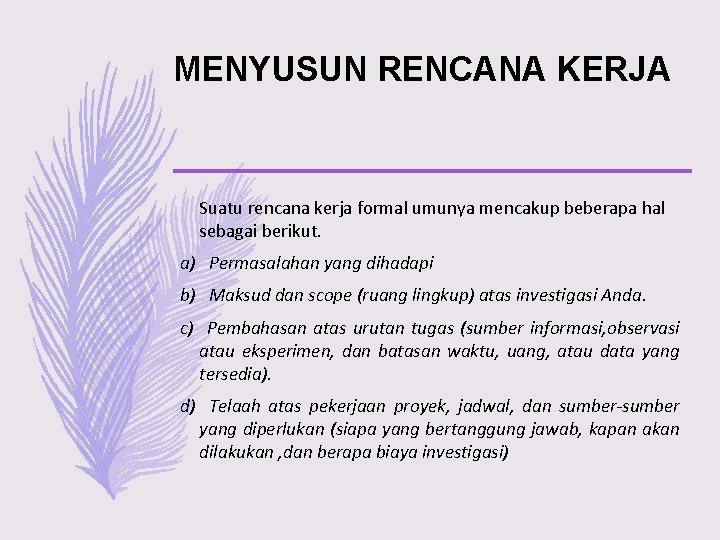 MENYUSUN RENCANA KERJA

Suatu rencana kerja formal umunya mencakup beberapa hal sebagai berikut.

a) Permasalahan yang dihadapi

b) Maksud dan scope (ruang lingkup) atas investigasi Anda.

c) Pembahasan atas urutan tugas (sumber informasi,observasi atau eksperimen, dan batasan waktu, uang, atau data yang tersedia).

d) Telaah atas pekerjaan proyek, jadwal, dan sumber-sumber yang diperlukan (siapa yang bertanggung jawab, kapan akan dilakukan ,dan berapa biaya investigasi)